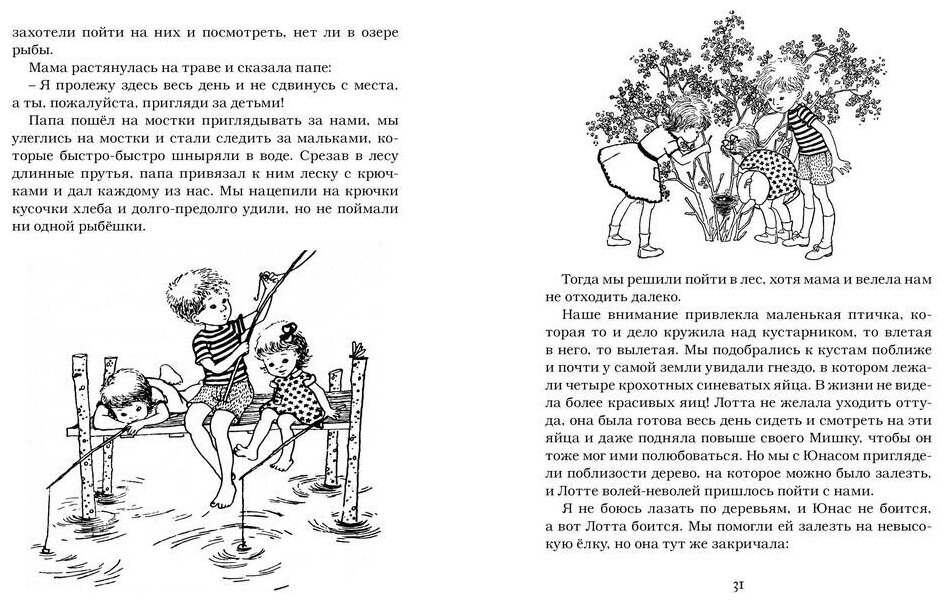 захотели пойти на них и посмотреть, нет ли в озере рыбы.

Мама растянулась на траве и сказала папе:

– Я пролежу здесь весь день и не сдвинусь с места, а ты, пожалуйста, пригляди за детьми!

Папа пошёл на мостки приглядывать за нами, мы улеглись на мостки и стали следить за мальками, которые быстро-быстро шныряли в воде. Срезав в лесу длинные прутья, папа привязал к ним леску с крючками и дал каждому из нас. Мы нацепили на крючки кусочки хлеба и долго-предолго удили, но не поймали ни одной рыбёшки.

Тогда мы решили пойти в лес, хотя мама и велела нам не отходить далеко.

Наше внимание привлекла маленькая птичка, которая то и дело кружила над кустарником, то влетая в него, то вылетая. Мы подобрались к кустам поближе и почти у самой земли увидали гнездо, в котором лежали четыре крохотных синеватых яйца. В жизни не видела более красивых яиц! Лотта не желала уходить оттуда, она была готова весь день сидеть и смотреть на эти яйца и даже подняла повыше своего Мишку, чтобы он тоже мог ими полюбоваться. Но мы с Юнасом приглядели поблизости дерево, на которое можно было залезть, и Лотте волей-неволей пришлось пойти с нами.

Я не боюсь лазать по деревьям, и Юнас не боится, а вот Лотта боится. Мы помогли ей залезть на невысокую ёлку, но она тут же закричала:

31